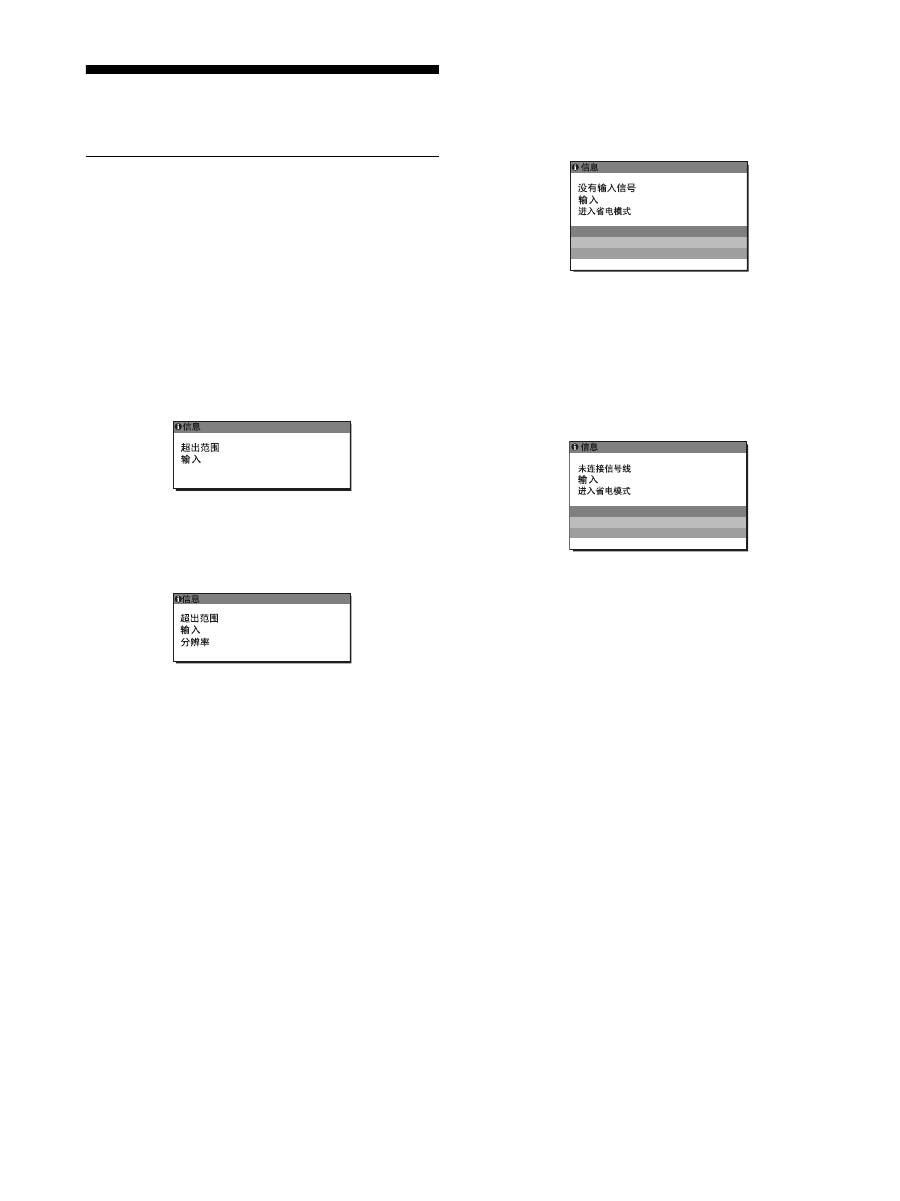 信息
超出范围
输入

信息
超出范围
输入
分辨率

信息
没有输入信号
输入
进入省电模式

信息
未连接信号线
输入
进入省电模式